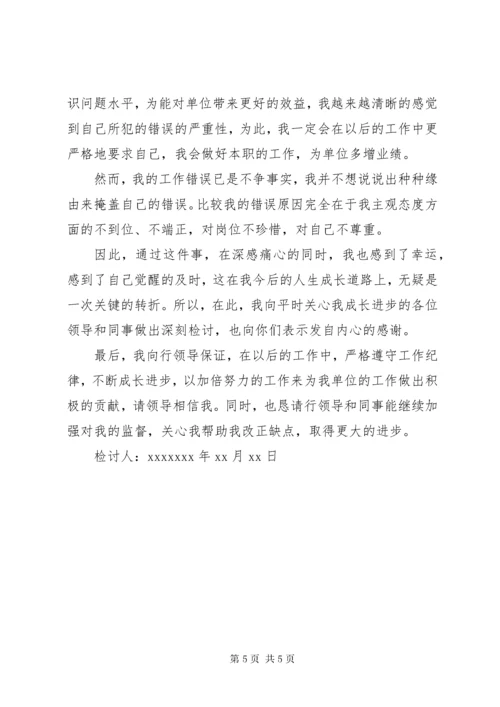 识问题水平，为能对单位带来更好的效益，我越来越清晰的感觉到自己所犯的错误的严重性，为此，我一定会在以后的工作中更严格地要求自己，我会做好本职的工作，为单位多增业绩。

然而，我的工作错误已是不争事实，我并不想说说出种种缘由来掩盖自己的错误。比较我的错误原因完全在于我主观态度方面的不到位、不端正，对岗位不珍惜，对自己不尊重。

因此，通过这件事，在深感痛心的同时，我也感到了幸运，感到了自己觉醒的及时，这在我今后的人生成长道路上，无疑是一次关键的转折。所以，在此，我向平时关心我成长进步的各位领导和同事做出深刻检讨，也向你们表示发自内心的感谢。

最后，我向行领导保证，在以后的工作中，严格遵守工作纪律，不断成长进步，以加倍努力的工作来为我单位的工作做出积极的贡献，请领导相信我。同时，也恳请行领导和同事能继续加强对我的监督，关心我帮助我改正缺点，取得更大的进步。

检讨人：xxxxxxx 年 xx 月 xx 日

第 5 页 共 5 页